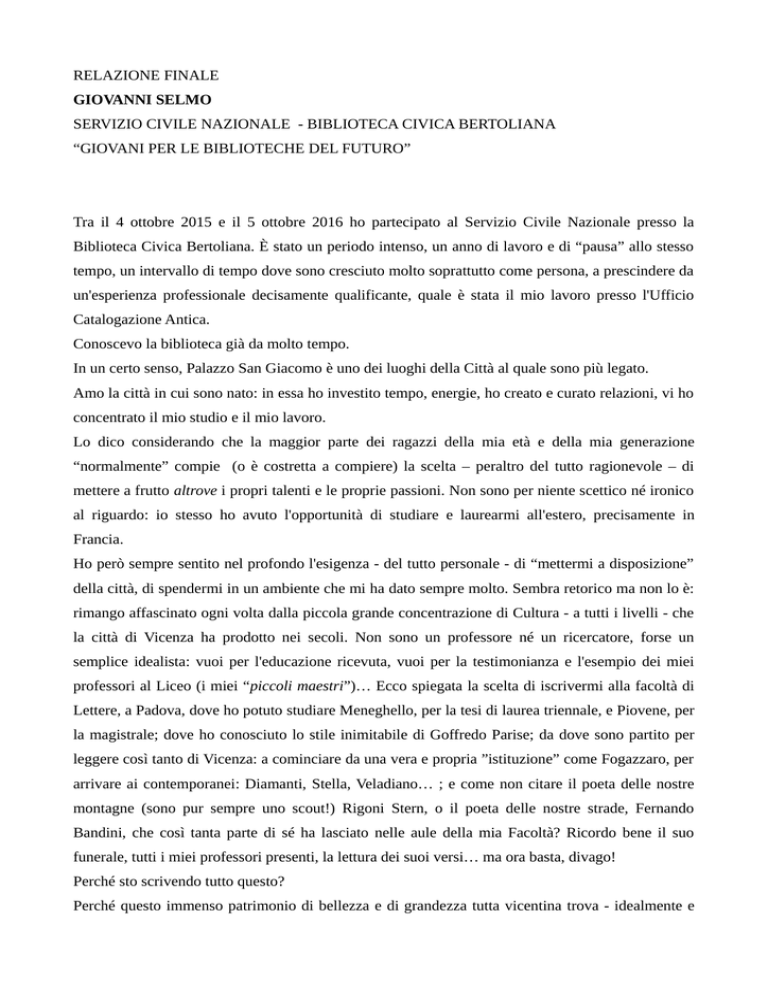 RELAZIONE FINALE
GIOVANNI SELMO
SERVIZIO CIVILE NAZIONALE - BIBLIOTECA CIVICA BERTOLIANA
“GIOVANI PER LE BIBLIOTECHE DEL FUTURO”

Tra il 4 ottobre 2015 e il 5 ottobre 2016 ho partecipato al Servizio Civile Nazionale presso la Biblioteca Civica Bertoliana. È stato un periodo intenso, un anno di lavoro e di “pausa” allo stesso tempo, un intervallo di tempo dove sono cresciuto molto soprattutto come persona, a prescindere da un'esperienza professionale decisamente qualificante, quale è stata il mio lavoro presso l'Ufficio Catalogazione Antica.
Conoscevo la biblioteca già da molto tempo.
In un certo senso, Palazzo San Giacomo è uno dei luoghi della Città al quale sono più legato.
Amo la città in cui sono nato: in essa ho investito tempo, energie, ho creato e curato relazioni, vi ho concentrato il mio studio e il mio lavoro.
Lo dico considerando che la maggior parte dei ragazzi della mia età e della mia generazione “normalmente” compie (o è costretta a compiere) la scelta – peraltro del tutto ragionevole – di mettere a frutto altrove i propri talenti e le proprie passioni. Non sono per niente scettico né ironico al riguardo: io stesso ho avuto l'opportunità di studiare e laurearmi all'estero, precisamente in Francia.
Ho però sempre sentito nel profondo l'esigenza - del tutto personale - di “mettermi a disposizione” della città, di spendermi in un ambiente che mi ha dato sempre molto. Sembra retorico ma non lo è: rimango affascinato ogni volta dalla piccola grande concentrazione di Cultura - a tutti i livelli - che la città di Vicenza ha prodotto nei secoli. Non sono un professore né un ricercatore, forse un semplice idealista: vuoi per l'educazione ricevuta, vuoi per la testimonianza e l'esempio dei miei professori al Liceo (i miei “piccoli maestri”)… Ecco spiegata la scelta di iscrivermi alla facoltà di Lettere, a Padova, dove ho potuto studiare Meneghello, per la tesi di laurea triennale, e Piovene, per la magistrale; dove ho conosciuto lo stile inimitabile di Goffredo Parise; da dove sono partito per leggere così tanto di Vicenza: a cominciare da una vera e propria ”istituzione” come Fogazzaro, per arrivare ai contemporanei: Diamanti, Stella, Veladiano… ; e come non citare il poeta delle nostre montagne (sono pur sempre uno scout!) Rigoni Stern, o il poeta delle nostre strade, Fernando Bandini, che così tanta parte di sé ha lasciato nelle aule della mia Facoltà? Ricordo bene il suo funerale, tutti i miei professori presenti, la lettura dei suoi versi… ma ora basta, divago!
Perché sto scrivendo tutto questo?
Perché questo immenso patrimonio di bellezza e di grandezza tutta vicentina trova - idealmente e